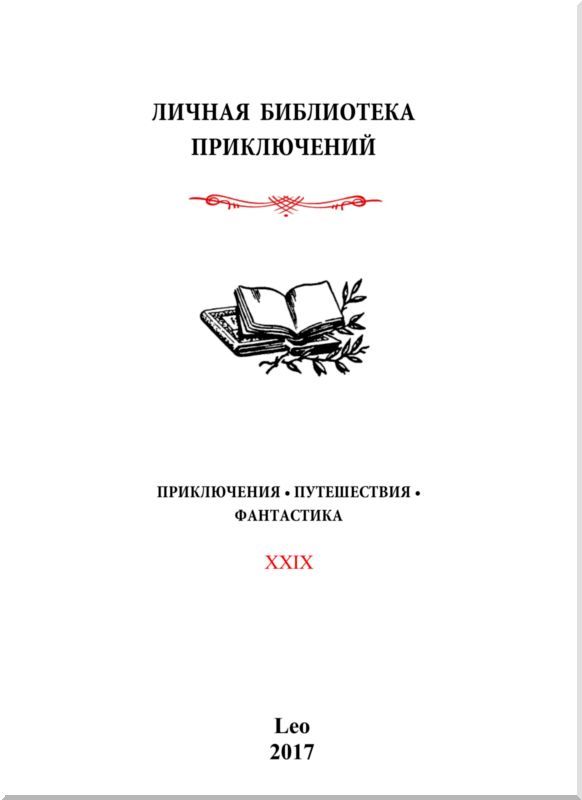 ЛИЧНАЯ БИБЛИОТЕКА ПРИКЛЮЧЕНИЙ

ПРИКЛЮЧЕНИЯ • ПУТЕШЕСТВИЯ • ФАНТАСТИКА

XXIX

Leo
2017